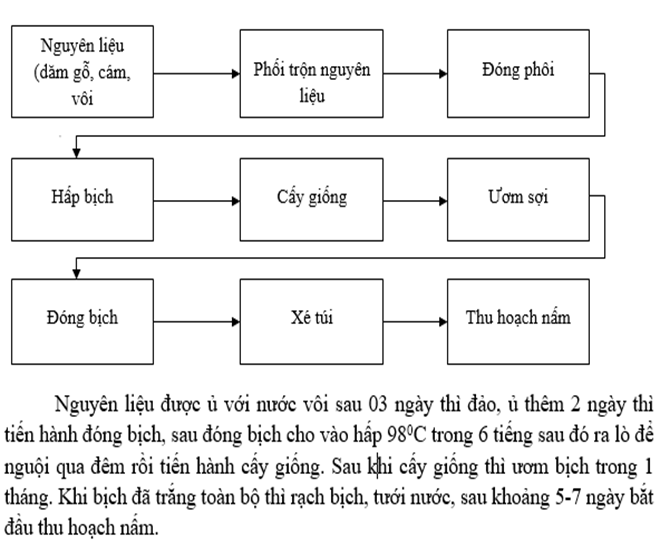 Nguyên liệu (dăm gỗ, cám, vôi

Phối trộn nguyên liệu

Đóng phôi

Hấp bịch

Cấy giống

Ươm sợi

Đóng bịch

Xé túi

Thu hoạch nấm

Nguyên liệu được ủ với nước vôi sau 03 ngày thì đảo, ủ thêm 2 ngày thì tiến hành đóng bịch, sau đóng bịch cho vào hấp $98^0C$ trong 6 tiếng sau đó ra lò để nguội qua đêm rồi tiến hành cấy giống. Sau khi cấy giống thì ươm bịch trong 1 tháng. Khi bịch đã trắng toàn bộ thì rạch bịch, tưới nước, sau khoảng 5-7 ngày bắt đầu thu hoạch nấm.